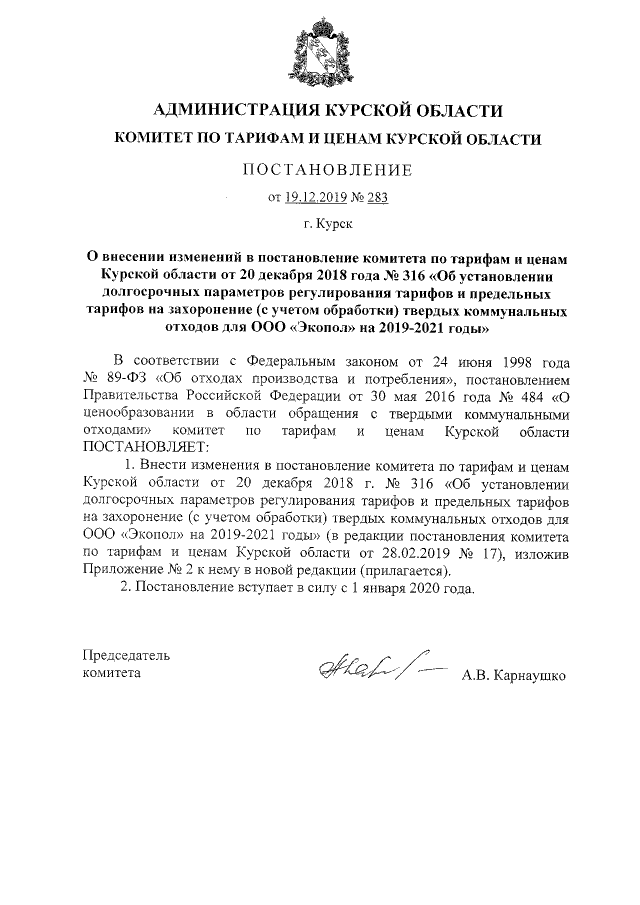 АДМИНИСТРАЦИЯ КУРСКОЙ ОБЛАСТИ

КОМИТЕТ ПО ТАРИФАМ И ЦЕНАМ КУРСКОЙ ОБЛАСТИ

ПОСТАНОВЛЕНИЕ

от 19.12.2019 № 283

г. Курск

О внесении изменений в постановление комитета по тарифам и ценам Курской области от 20 декабря 2018 года № 316 «Об установлении долгосрочных параметров регулирования тарифов и предельных тарифов на захоронение (с учетом обработки) твердых коммунальных отходов для ООО «Экопол» на 2019-2021 годы»

В соответствии с Федеральным законом от 24 июня 1998 года № 89-ФЗ «Об отходах производства и потребления», постановлением Правительства Российской Федерации от 30 мая 2016 года № 484 «О ценообразовании в области обращения с твердыми коммунальными отходами» комитет по тарифам и ценам Курской области ПОСТАНОВЛЯЕТ:

1. Внести изменения в постановление комитета по тарифам и ценам Курской области от 20 декабря 2018 г. № 316 «Об установлении долгосрочных параметров регулирования тарифов и предельных тарифов на захоронение (с учетом обработки) твердых коммунальных отходов для ООО «Экопол» на 2019-2021 годы» (в редакции постановления комитета по тарифам и ценам Курской области от 28.02.2019 № 17), изложив Приложение № 2 к нему в новой редакции (прилагается).

2. Постановление вступает в силу с 1 января 2020 года.

Председатель комитета

А.В. Карнаушко